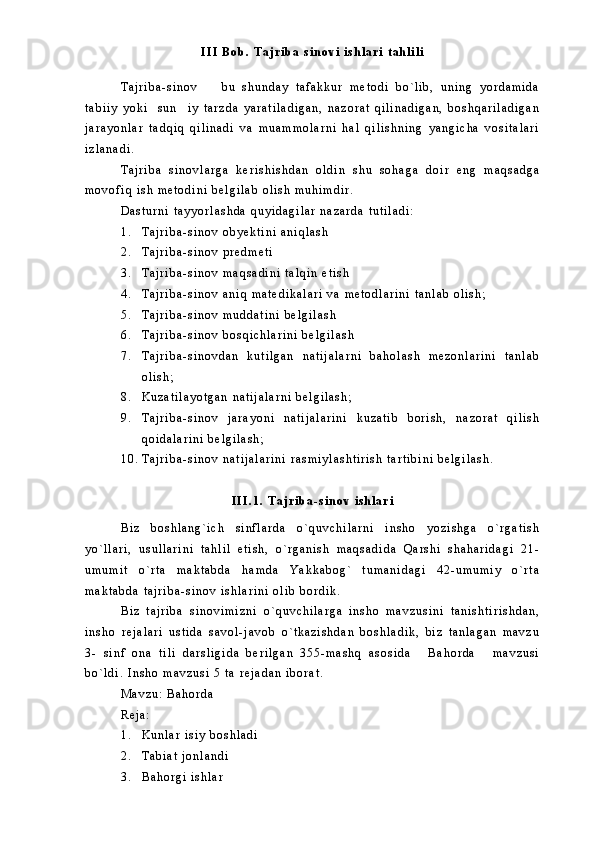 III Bob. Tajriba sinovi ishlari tahlili

Tajriba-sinov   bu shunday tafakkur metodi bo`lib, uning yordamida tabiiy yoki  sun  iy tarzda yaratiladigan, nazorat qilinadigan, boshqariladigan jarayonlar tadqiq qilinadi va muammolarni hal qilishning yangicha vositalari izlanadi.

Tajriba sinovlarga kerishishdan oldin shu sohaga doir eng maqsadga movofiq ish metodini belgilab olish muhimdir.

Dasturni tayyorlashda quyidagilar nazarda tutiladi:
1. Tajriba-sinov obyektini aniqlash
2. Tajriba-sinov predmeti
3. Tajriba-sinov maqsadini talqin etish
4. Tajriba-sinov aniq matedikalari va metodlarini tanlab olish;
5. Tajriba-sinov muddatini belgilash
6. Tajriba-sinov bosqichlarini belgilash
7. Tajriba-sinovdan kutilgan natijalarni baholash mezonlarini tanlab olish;
8. Kuzatilayotgan natijalarni belgilash;
9. Tajriba-sinov jarayoni natijalarini kuzatib borish, nazorat qilish qoidalarini belgilash;
10. Tajriba-sinov natijalarini rasmiylashtirish tartibini belgilash.

III.1. Tajriba-sinov ishlari

Biz boshlang`ich sinflarda o`quvchilarni insho yozishga o`rgatish yo`llari, usullarini tahlil etish, o`rganish maqsadida Qarshi shaharidagi 21-umumit o`rta maktabda hamda Yakkabog` tumanidagi 42-umumiy o`rta maktabda tajriba-sinov ishlarini olib bordik.

Biz tajriba sinovimizni o`quvchilarga insho mavzusini tanishtirishdan, insho rejalari ustida savol-javob o`tkazishdan boshladik, biz tanlagan mavzu 3- sinf ona tili darsligida berilgan 355-mashq asosida  Bahorda  mavzusi bo`ldi. Insho mavzusi 5 ta rejadan iborat.

Mavzu: Bahorda
Reja:
1. Kunlar isiy boshladi
2. Tabiat jonlandi
3. Bahorgi ishlar